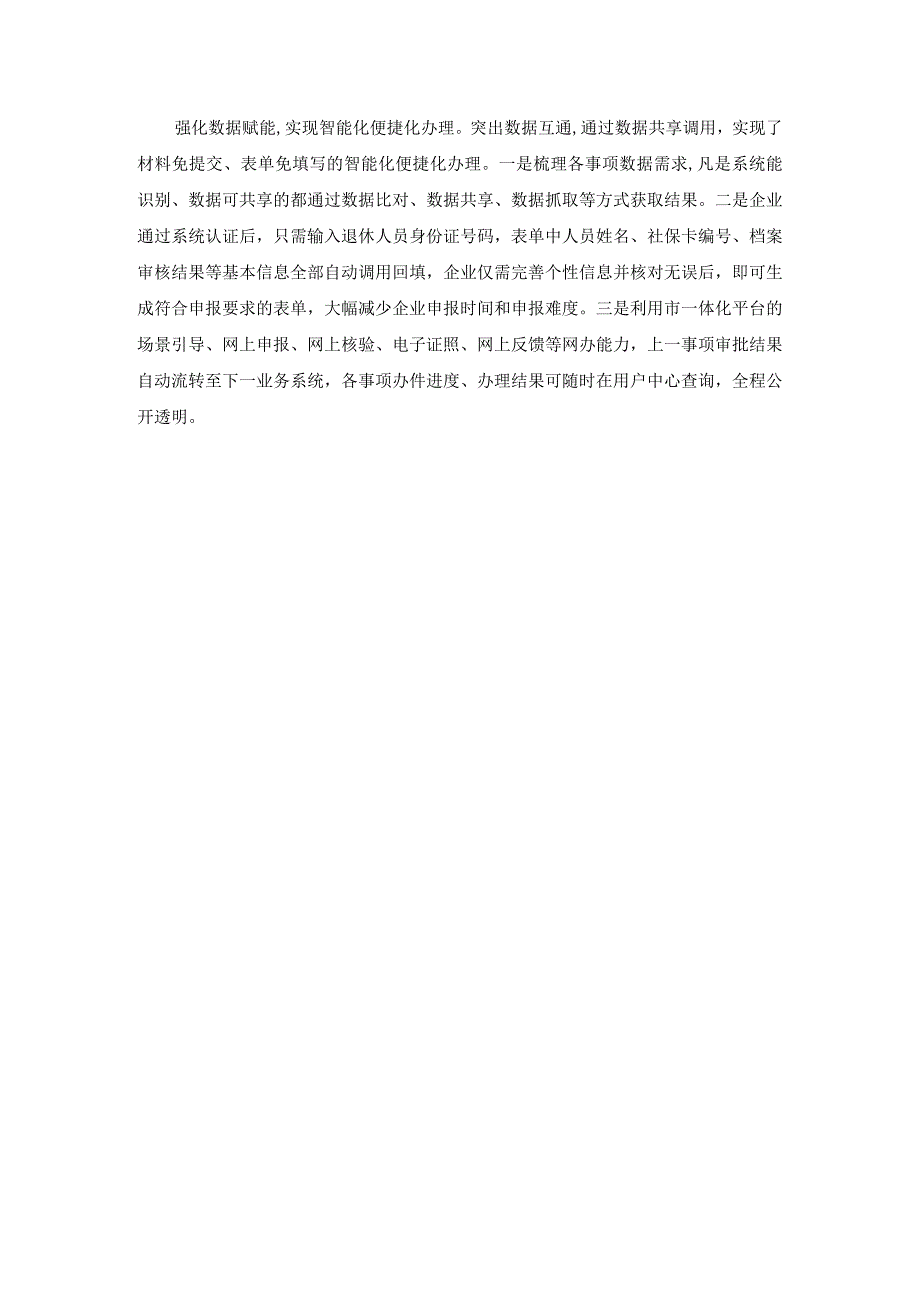 强化数据赋能,实现智能化便捷化办理。突出数据互通,通过数据共享调用，实现了材料免提交、表单免填写的智能化便捷化办理。一是梳理各事项数据需求,凡是系统能识别、数据可共享的都通过数据比对、数据共享、数据抓取等方式获取结果。二是企业通过系统认证后，只需输入退休人员身份证号码，表单中人员姓名、社保卡编号、档案审核结果等基本信息全部自动调用回填，企业仅需完善个性信息并核对无误后，即可生成符合申报要求的表单，大幅减少企业申报时间和申报难度。三是利用市一体化平台的场景引导、网上申报、网上核验、电子证照、网上反馈等网办能力，上一事项审批结果自动流转至下一业务系统，各事项办件进度、办理结果可随时在用户中心查询，全程公开透明。